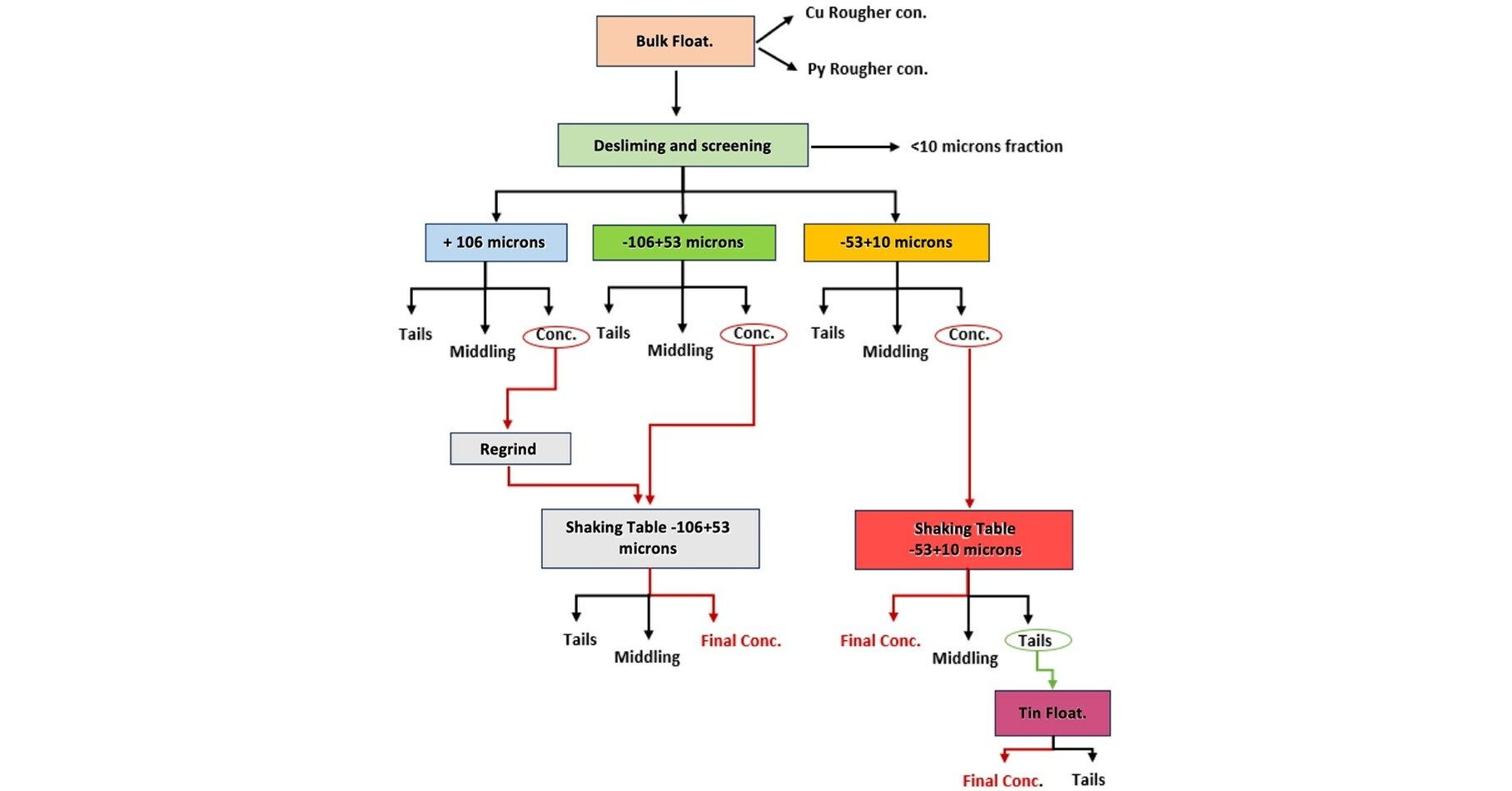 Bulk Float.

Cu Rougher con.

Py Rougher con.

Desliming and screening

<10 microns fraction

+ 106 microns

-106+53 microns

-53+10 microns

Tails

Middling

Conc.

Tails

Middling

Conc.

Tails

Middling

Conc.

Regrind

Shaking Table -106+53 microns

Shaking Table -53+10 microns

Tails

Middling

Final Conc.

Final Conc.

Middling

Tails

Tin Float.

Final Conc.

Tails